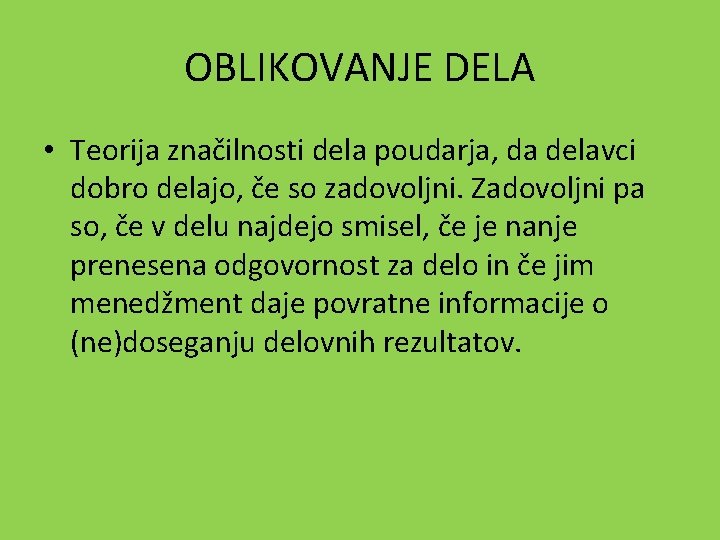 OBLIKOVANJE DELA

• Teorija značilnosti dela poudarja, da delavci dobro delajo, če so zadovoljni. Zadovoljni pa so, če v delu najdejo smisel, če je nanje prenesena odgovornost za delo in če jim menedžment daje povratne informacije o (ne)doseganju delovnih rezultatov.